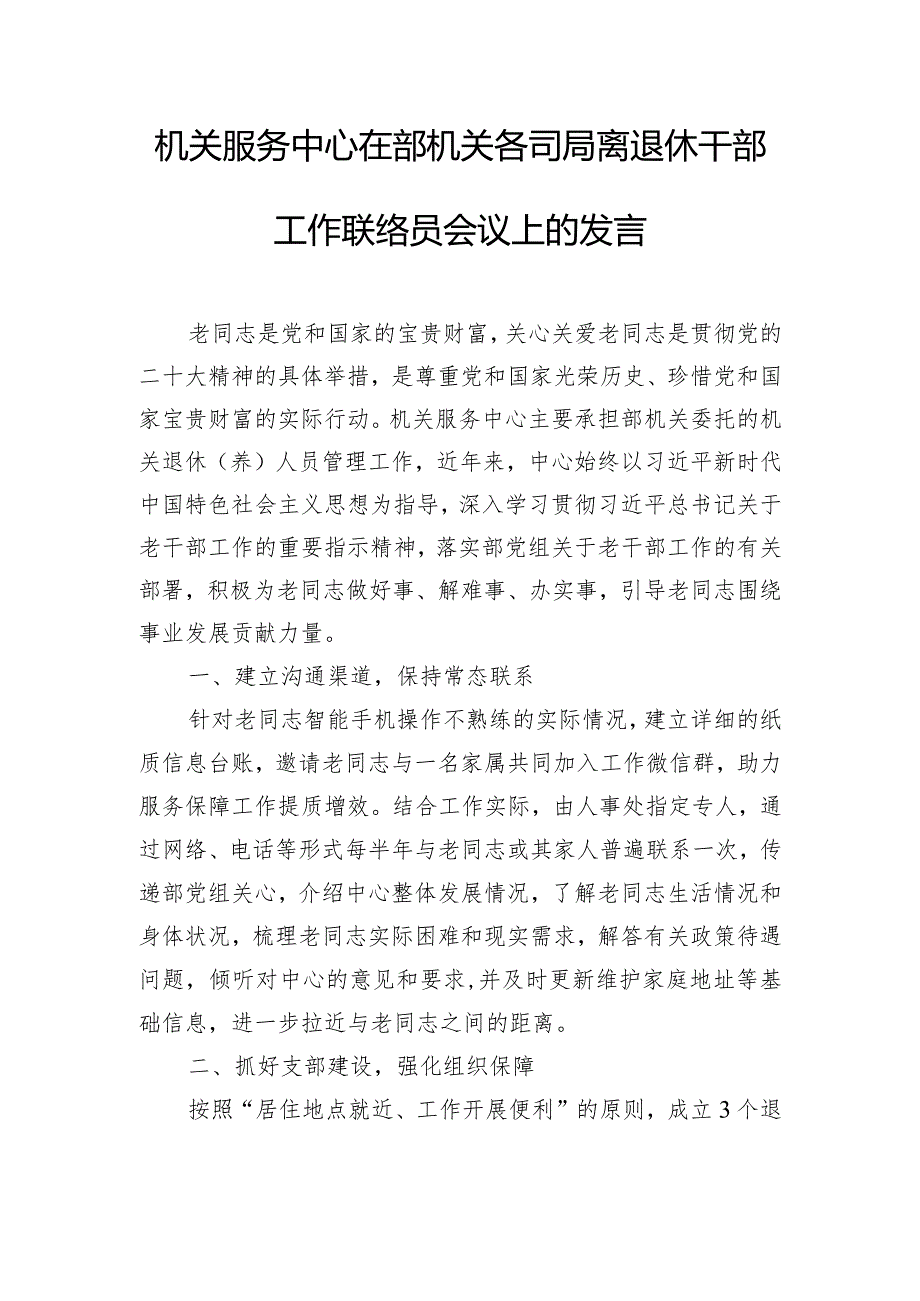 机关服务中心在部机关各司局离退休干部工作联络员会议上的发言

老同志是党和国家的宝贵财富，关心关爱老同志是贯彻党的二十大精神的具体举措，是尊重党和国家光荣历史、珍惜党和国家宝贵财富的实际行动。机关服务中心主要承担部机关委托的机关退休（养）人员管理工作，近年来，中心始终以习近平新时代中国特色社会主义思想为指导，深入学习贯彻习近平总书记关于老干部工作的重要指示精神，落实部党组关于老干部工作的有关部署，积极为老同志做好事、解难事、办实事，引导老同志围绕事业发展贡献力量。

一、建立沟通渠道，保持常态联系

针对老同志智能手机操作不熟练的实际情况，建立详细的纸质信息台账，邀请老同志与一名家属共同加入工作微信群，助力服务保障工作提质增效。结合工作实际，由人事处指定专人，通过网络、电话等形式每半年与老同志或其家人普遍联系一次，传递部党组关心，介绍中心整体发展情况，了解老同志生活情况和身体状况，梳理老同志实际困难和现实需求，解答有关政策待遇问题，倾听对中心的意见和要求，并及时更新维护家庭地址等基础信息，进一步拉近与老同志之间的距离。

二、抓好支部建设，强化组织保障

按照“居住地点就近、工作开展便利”的原则，成立3个退